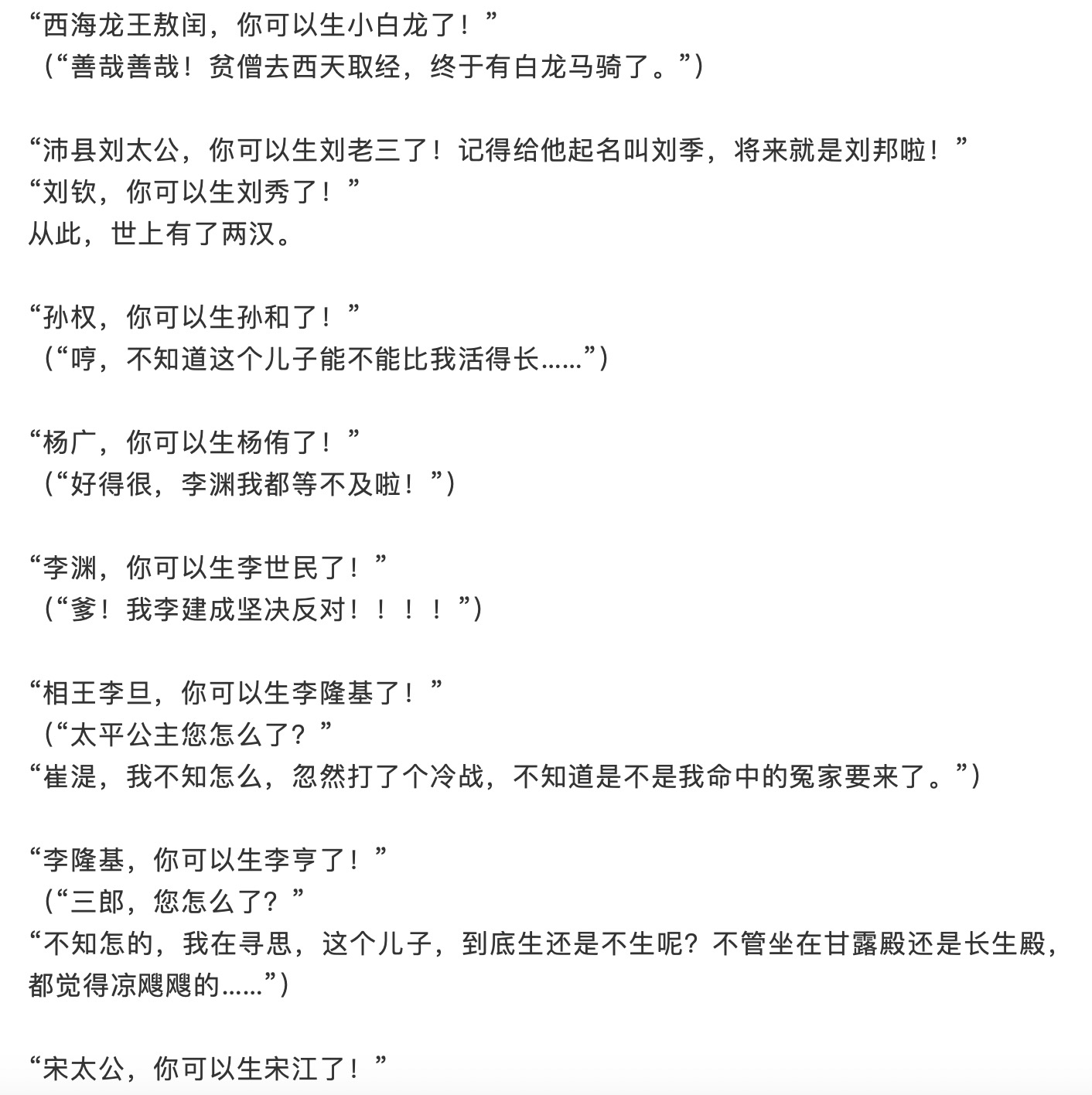 “西海龙王敖闰，你可以生小白龙了！”
（“善哉善哉！贫僧去西天取经，终于有白龙马骑了。”）

“沛县刘太公，你可以生刘老三了！记得给他起名叫刘季，将来就是刘邦啦！”
“刘钦，你可以生刘秀了！”
从此，世上有了两汉。

“孙权，你可以生孙和了！”
（“哼，不知道这个儿子能不能比我活得长……”）

“杨广，你可以生杨侑了！”
（“好得很，李渊我都等不及啦！”）

“李渊，你可以生李世民了！”
（“爹！我李建成坚决反对！！！！”）

“相王李旦，你可以生李隆基了！”
（“太平公主您怎么了？”
“崔湜，我不知怎么，忽然打了个冷战，不知道是不是我命中的冤家要来了。”）

“李隆基，你可以生李亨了！”
（“三郎，您怎么了？”
“不知怎的，我在寻思，这个儿子，到底生还是不生呢？不管坐在甘露殿还是长生殿，都觉得凉飕飕的……”）

“宋太公，你可以生宋江了！”